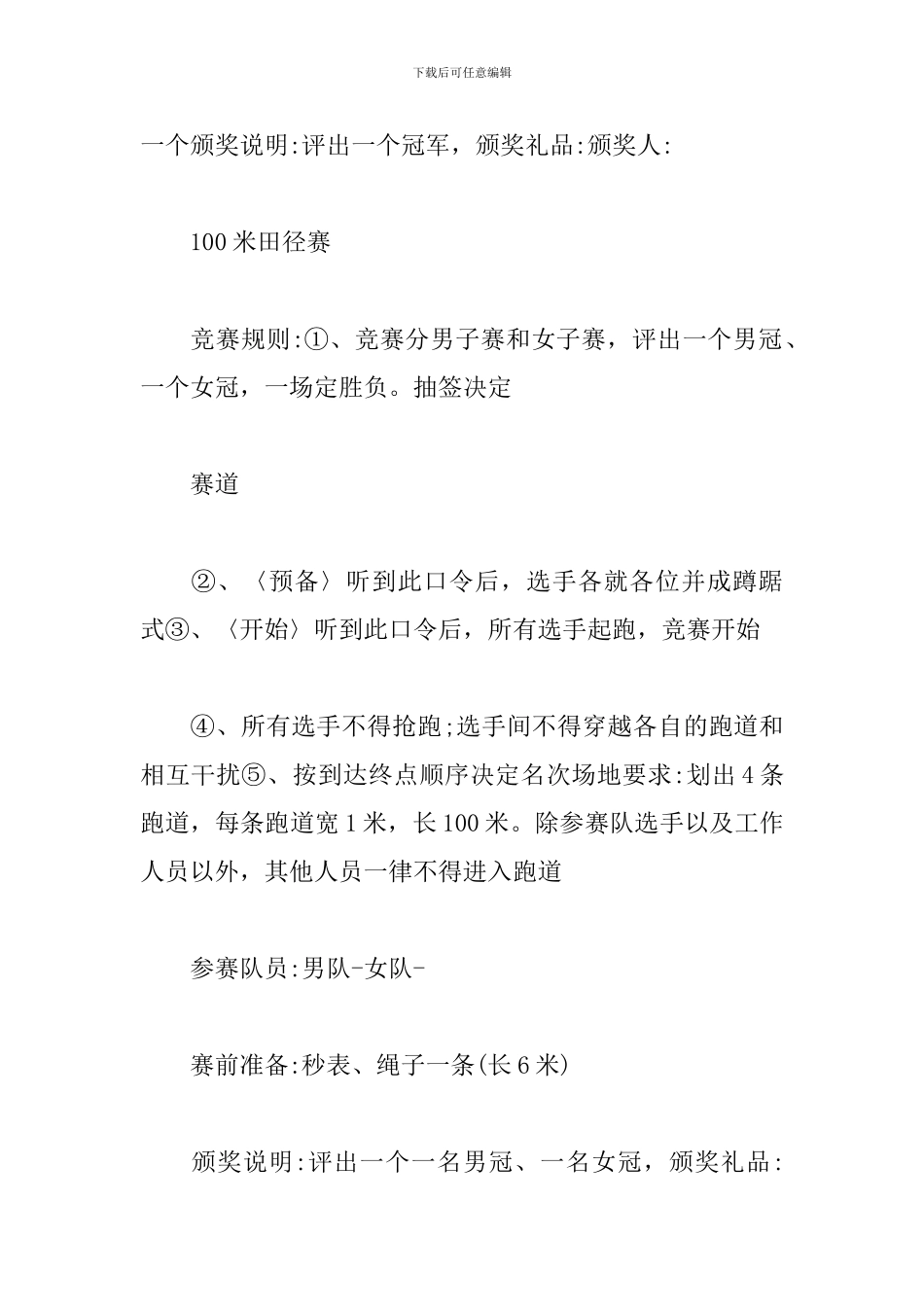 下载后可任意编辑

一个颁奖说明:评出一个冠军，颁奖礼品:颁奖人:

100米田径赛

竞赛规则:①、竞赛分男子赛和女子赛，评出一个男冠、一个女冠，一场定胜负。抽签决定

赛道

②、〈预备〉听到此口令后，选手各就各位并成蹲踞式③、〈开始〉听到此口令后，所有选手起跑，竞赛开始

④、所有选手不得抢跑;选手间不得穿越各自的跑道和相互干扰⑤、按到达终点顺序决定名次场地要求:划出4条跑道，每条跑道宽1米，长100米。除参赛队选手以及工作人员以外，其他人员一律不得进入跑道

参赛队员:男队-女队-

赛前准备:秒表、绳子一条(长6米)

颁奖说明:评出一个一名男冠、一名女冠，颁奖礼品: